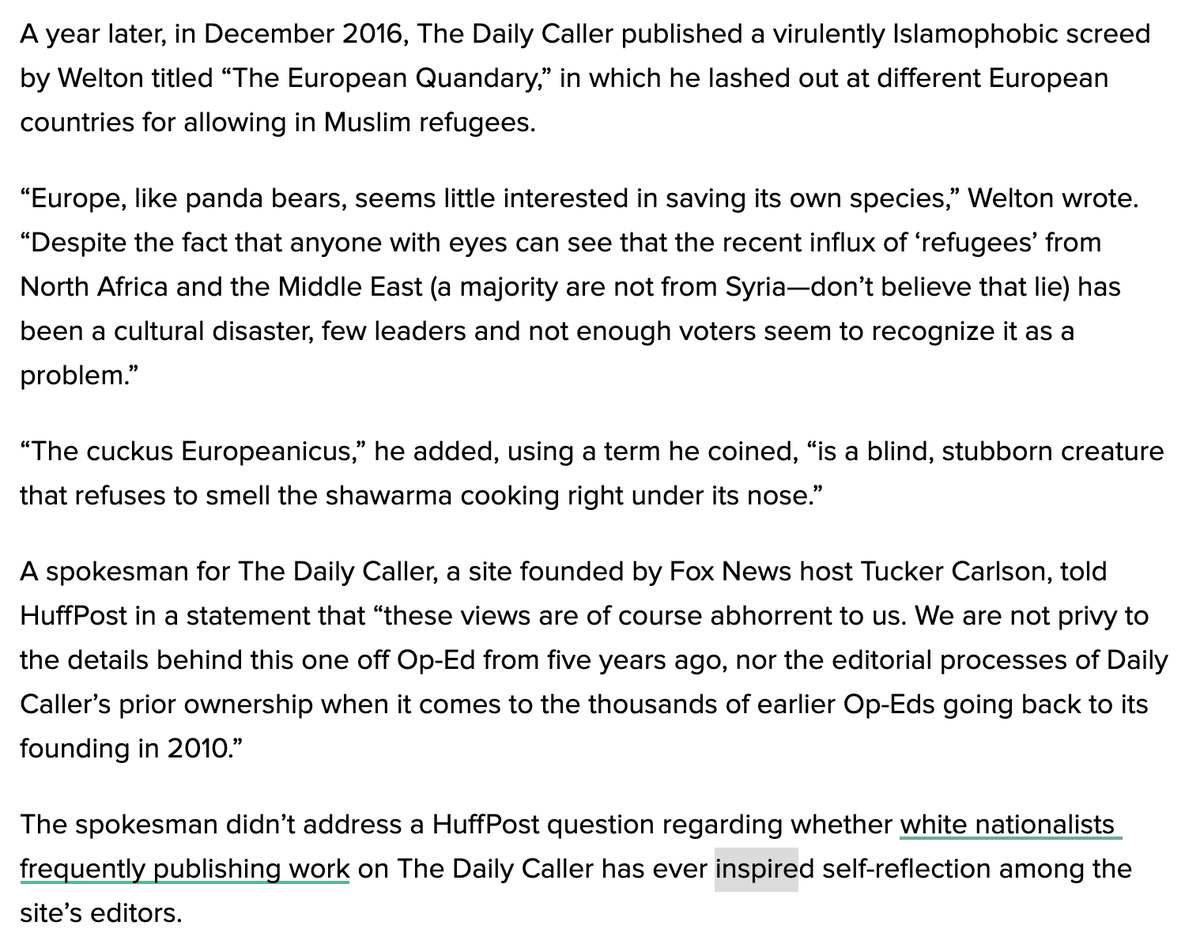 A year later, in December 2016, The Daily Caller published a virulently Islamophobic screed by Welton titled “The European Quandary,” in which he lashed out at different European countries for allowing in Muslim refugees.

“Europe, like panda bears, seems little interested in saving its own species,” Welton wrote. “Despite the fact that anyone with eyes can see that the recent influx of ‘refugees’ from North Africa and the Middle East (a majority are not from Syria—don’t believe that lie) has been a cultural disaster, few leaders and not enough voters seem to recognize it as a problem.”

“The cuckus Europeanicus,” he added, using a term he coined, “is a blind, stubborn creature that refuses to smell the shawarma cooking right under its nose.”

A spokesman for The Daily Caller, a site founded by Fox News host Tucker Carlson, told HuffPost in a statement that “these views are of course abhorrent to us. We are not privy to the details behind this one off Op-Ed from five years ago, nor the editorial processes of Daily Caller’s prior ownership when it comes to the thousands of earlier Op-Eds going back to its founding in 2010.”

The spokesman didn’t address a HuffPost question regarding whether white nationalists frequently publishing work on The Daily Caller has ever inspired self-reflection among the site’s editors.